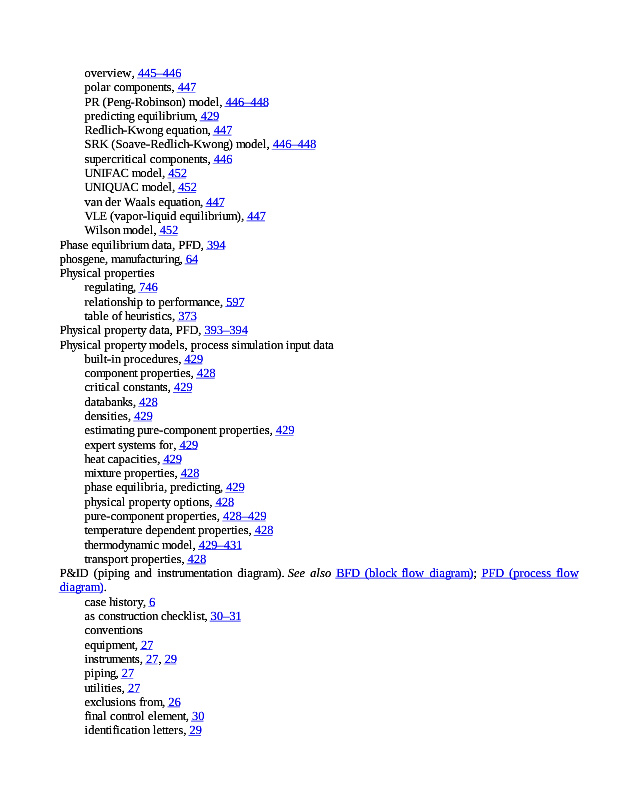 overview, 445–446
polar components, 447
PR (Peng-Robinson) model, 446–448
predicting equilibrium, 429
Redlich-Kwong equation, 447
SRK (Soave-Redlich-Kwong) model, 446–448
supercritical components, 446
UNIFAC model, 452
UNIQUAC model, 452
van der Waals equation, 447
VLE (vapor-liquid equilibrium), 447
Wilson model, 452
Phase equilibrium data, PFD, 394
phosgene, manufacturing, 64
Physical properties
regulating, 746
relationship to performance, 597
table of heuristics, 373
Physical property data, PFD, 393–394
Physical property models, process simulation input data
built-in procedures, 429
component properties, 428
critical constants, 429
databanks, 428
densities, 429
estimating pure-component properties, 429
expert systems for, 429
heat capacities, 429
mixture properties, 428
phase equilibria, predicting, 429
physical property options, 428
pure-component properties, 428–429
temperature dependent properties, 428
thermodynamic model, 429–431
transport properties, 428
P&ID (piping and instrumentation diagram). See also BFD (block flow diagram); PFD (process flow diagram).
case history, 6
as construction checklist, 30–31
conventions
equipment, 27
instruments, 27, 29
piping, 27
utilities, 27
exclusions from, 26
final control element, 30
identification letters, 29